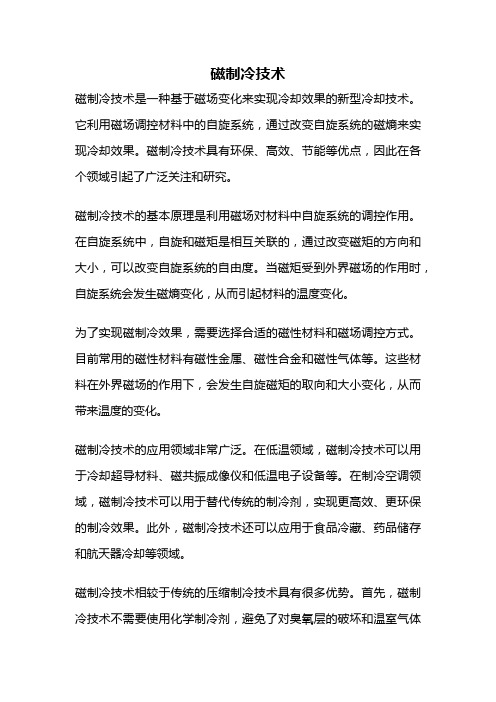 磁制冷技术

磁制冷技术是一种基于磁场变化来实现冷却效果的新型冷却技术。它利用磁场调控材料中的自旋系统，通过改变自旋系统的磁熵来实现冷却效果。磁制冷技术具有环保、高效、节能等优点，因此在各个领域引起了广泛关注和研究。

磁制冷技术的基本原理是利用磁场对材料中自旋系统的调控作用。在自旋系统中，自旋和磁矩是相互关联的，通过改变磁矩的方向和大小，可以改变自旋系统的自由度。当磁矩受到外界磁场的作用时，自旋系统会发生磁熵变化，从而引起材料的温度变化。

为了实现磁制冷效果，需要选择合适的磁性材料和磁场调控方式。目前常用的磁性材料有磁性金属、磁性合金和磁性气体等。这些材料在外界磁场的作用下，会发生自旋磁矩的取向和大小变化，从而带来温度的变化。

磁制冷技术的应用领域非常广泛。在低温领域，磁制冷技术可以用于冷却超导材料、磁共振成像仪和低温电子设备等。在制冷空调领域，磁制冷技术可以用于替代传统的制冷剂，实现更高效、更环保的制冷效果。此外，磁制冷技术还可以应用于食品冷藏、药品储存和航天器冷却等领域。

磁制冷技术相较于传统的压缩制冷技术具有很多优势。首先，磁制冷技术不需要使用化学制冷剂，避免了对臭氧层的破坏和温室气体